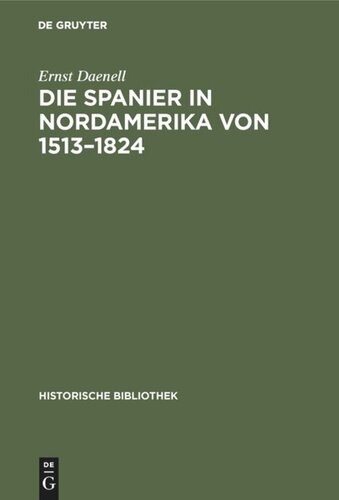 DE GRUYTER

Ernst Daenell

DIE SPANIER IN NORDAMERIKA VON 1513–1824

HISTORISCHE BIBLIOTHEK

DE
G